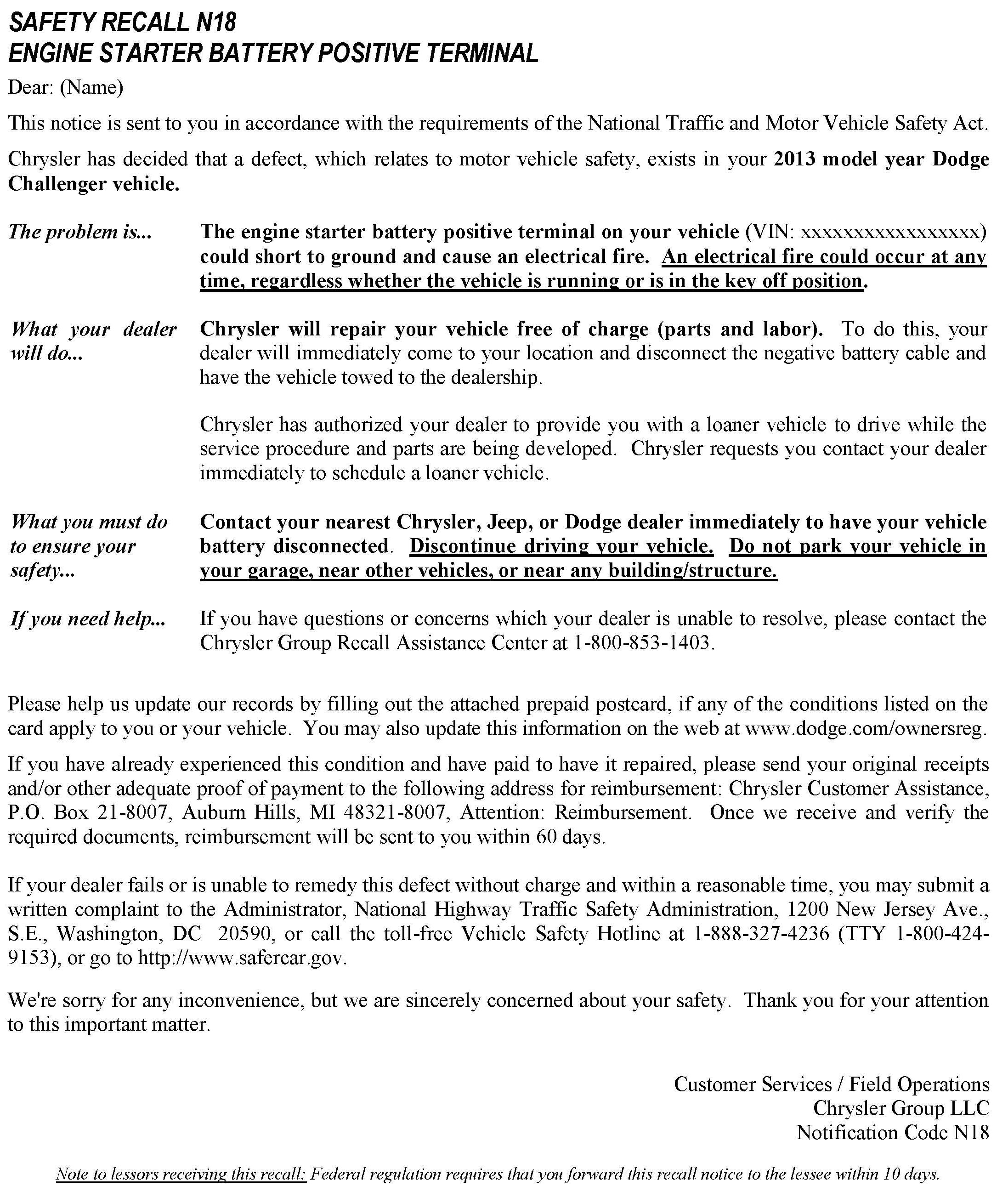 SAFETY RECALL N18
ENGINE STARTER BATTERY POSITIVE TERMINAL

Dear: (Name)

This notice is sent to you in accordance with the requirements of the National Traffic and Motor Vehicle Safety Act.

Chrysler has decided that a defect, which relates to motor vehicle safety, exists in your 2013 model year Dodge Challenger vehicle.

The problem is... The engine starter battery positive terminal on your vehicle (VIN: xxxxxxxxxxxxxxxxx) could short to ground and cause an electrical fire. An electrical fire could occur at any time, regardless whether the vehicle is running or is in the key off position.

What your dealer will do... Chrysler will repair your vehicle free of charge (parts and labor). To do this, your dealer will immediately come to your location and disconnect the negative battery cable and have the vehicle towed to the dealership.

Chrysler has authorized your dealer to provide you with a loaner vehicle to drive while the service procedure and parts are being developed. Chrysler requests you contact your dealer immediately to schedule a loaner vehicle.

What you must do to ensure your safety... Contact your nearest Chrysler, Jeep, or Dodge dealer immediately to have your vehicle battery disconnected. Discontinue driving your vehicle. Do not park your vehicle in your garage, near other vehicles, or near any building/structure.

If you need help... If you have questions or concerns which your dealer is unable to resolve, please contact the Chrysler Group Recall Assistance Center at 1-800-853-1403.

Please help us update our records by filling out the attached prepaid postcard, if any of the conditions listed on the card apply to you or your vehicle. You may also update this information on the web at www.dodge.com/ownersreg.

If you have already experienced this condition and have paid to have it repaired, please send your original receipts and/or other adequate proof of payment to the following address for reimbursement: Chrysler Customer Assistance, P.O. Box 21-8007, Auburn Hills, MI 48321-8007, Attention: Reimbursement. Once we receive and verify the required documents, reimbursement will be sent to you within 60 days.

If your dealer fails or is unable to remedy this defect without charge and within a reasonable time, you may submit a written complaint to the Administrator, National Highway Traffic Safety Administration, 1200 New Jersey Ave., S.E., Washington, DC 20590, or call the toll-free Vehicle Safety Hotline at 1-888-327-4236 (TTY 1-800-424-9153), or go to http://www.safercar.gov.

We're sorry for any inconvenience, but we are sincerely concerned about your safety. Thank you for your attention to this important matter.

Customer Services / Field Operations
Chrysler Group LLC
Notification Code N18

Note to lessors receiving this recall: Federal regulation requires that you forward this recall notice to the lessee within 10 days.